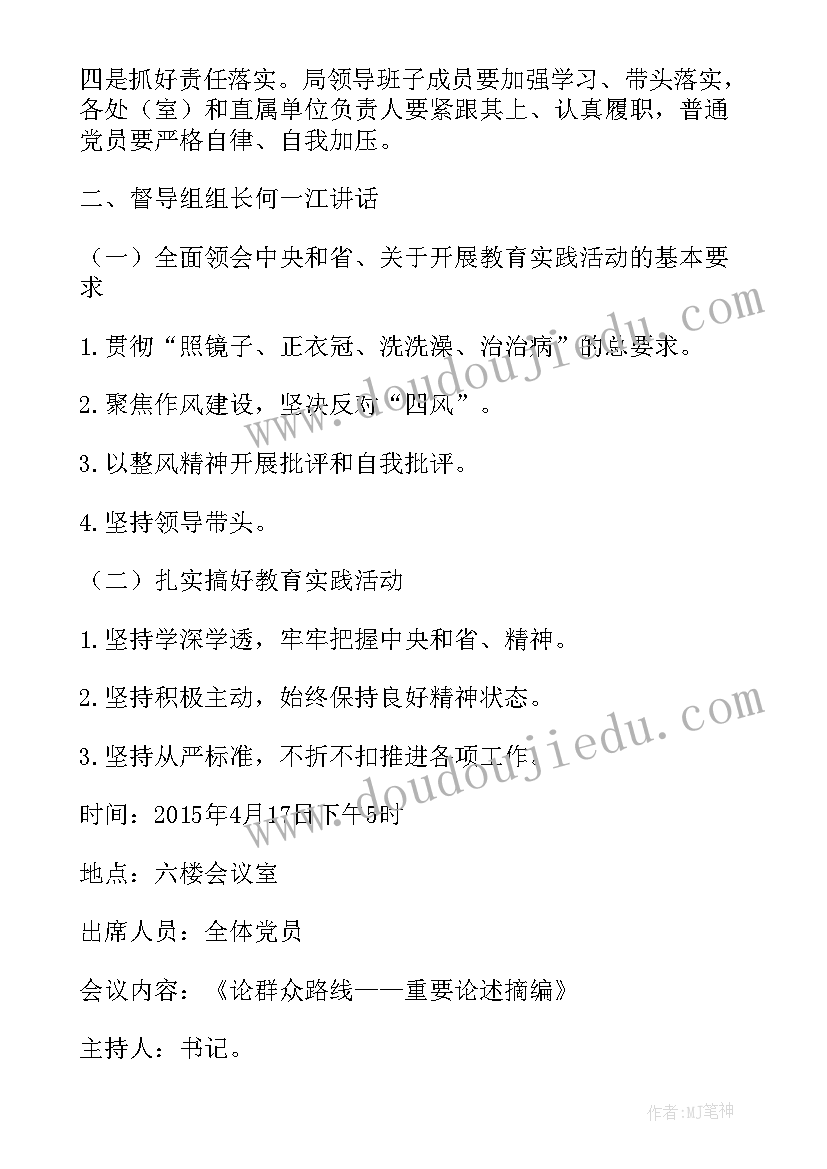 四是抓好责任落实。局领导班子成员要加强学习、带头落实，各处（室）和直属单位负责人要紧跟其上、认真履职，普通党员要严格自律、自我加压。

二、督导组组长何一江讲话

（一）全面领会中央和省、关于开展教育实践活动的基本要求

1.贯彻“照镜子、正衣冠、洗洗澡、治治病”的总要求。

2.聚焦作风建设，坚决反对“四风”。

3.以整风精神开展批评和自我批评。

4.坚持领导带头。

（二）扎实搞好教育实践活动

1.坚持学深学透，牢牢把握中央和省、精神。

2.坚持积极主动，始终保持良好精神状态。

3.坚持从严标准，不折不扣推进各项工作。

时间：2015年4月17日下午5时

地点：六楼会议室

出席人员：全体党员

会议内容：《论群众路线——重要论述摘编》

主持人：书记。

www.doudoujiedu.com

www.doudoujiedu.com

作者:MJ笔神